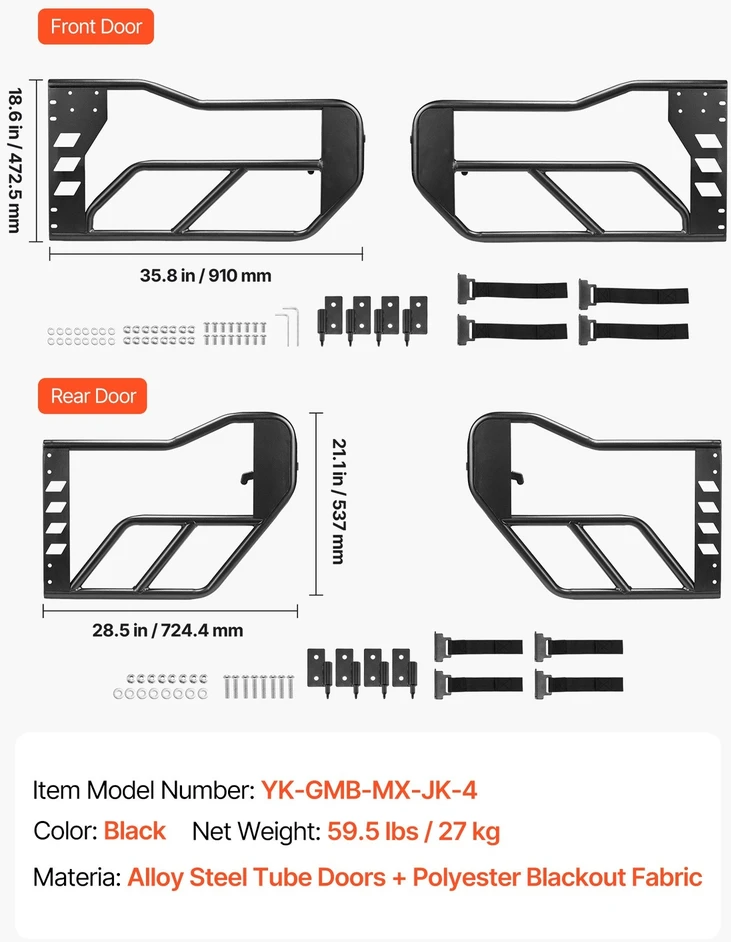 Front Door

18.6 in / 472.5 mm

35.8 in / 910 mm

Rear Door

21.1 in / 537 mm

28.5 in / 724.4 mm

Item Model Number: YK-GMB-MX-JK-4

Color: Black Net Weight: 59.5 lbs / 27 kg

Materia: Alloy Steel Tube Doors + Polyester Blackout Fabric